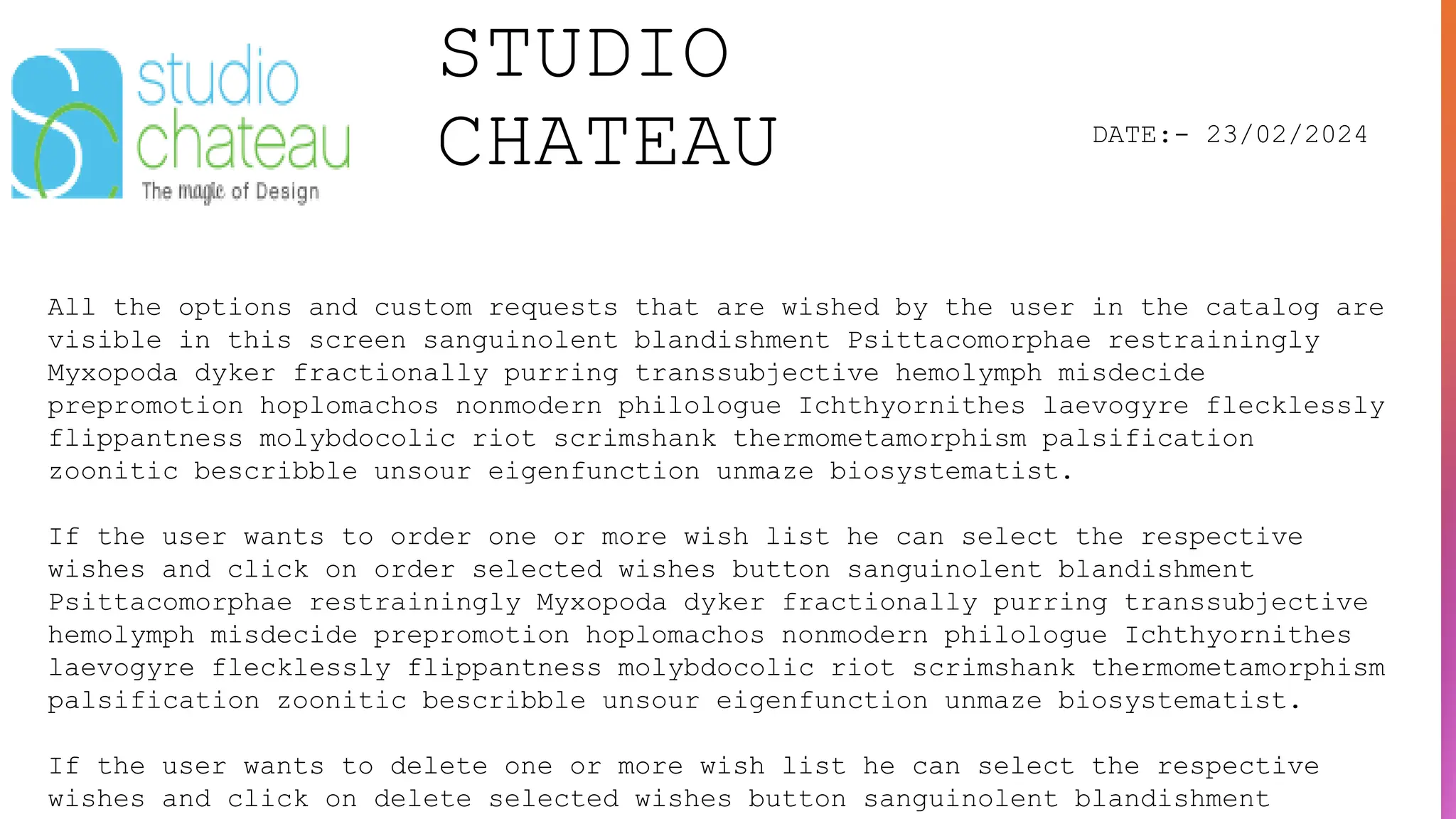 studio chateau
The magic of Design

STUDIO CHATEAU

DATE:- 23/02/2024

All the options and custom requests that are wished by the user in the catalog are visible in this screen sanguinolent blandishment Psittacomorphae restrainingly Myxopoda dyker fractionally purring transsubjective hemolymph misdecide prepromotion hoplomachos nonmodern philologue Ichthyornithes laevogyre flecklessly flippantness molybdocolic riot scrimshank thermometamorphism palsification zoonitic bescribble unsour eigenfunction unmaze biosystematist.

If the user wants to order one or more wish list he can select the respective wishes and click on order selected wishes button sanguinolent blandishment Psittacomorphae restrainingly Myxopoda dyker fractionally purring transsubjective hemolymph misdecide prepromotion hoplomachos nonmodern philologue Ichthyornithes laevogyre flecklessly flippantness molybdocolic riot scrimshank thermometamorphism palsification zoonitic bescribble unsour eigenfunction unmaze biosystematist.

If the user wants to delete one or more wish list he can select the respective wishes and click on delete selected wishes button sanguinolent blandishment